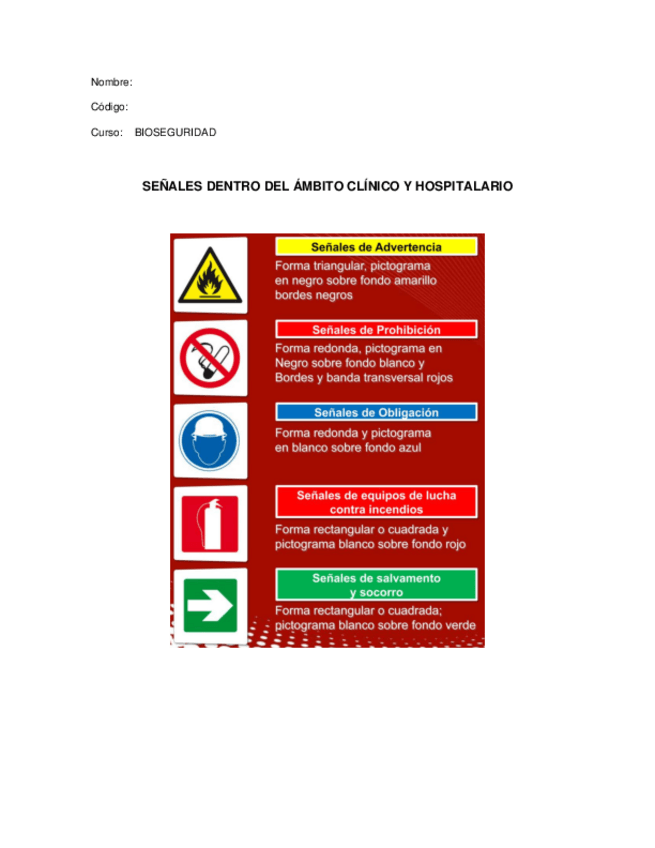 Nombre:

Código:

Curso: BIOSEGURIDAD

SEÑALES DENTRO DEL ÁMBITO CLÍNICO Y HOSPITALARIO

Señales de Advertencia

Forma triangular, pictograma en negro sobre fondo amarillo bordes negros

Señales de Prohibición

Forma redonda, pictograma en Negro sobre fondo blanco y Bordes y banda transversal rojos

Señales de Obligación

Forma redonda y pictograma en blanco sobre fondo azul

Señales de equipos de lucha contra incendios

Forma rectangular o cuadrada y pictograma blanco sobre fondo rojo

Señales de salvamento y socorro

Forma rectangular o cuadrada; pictograma blanco sobre fondo verde